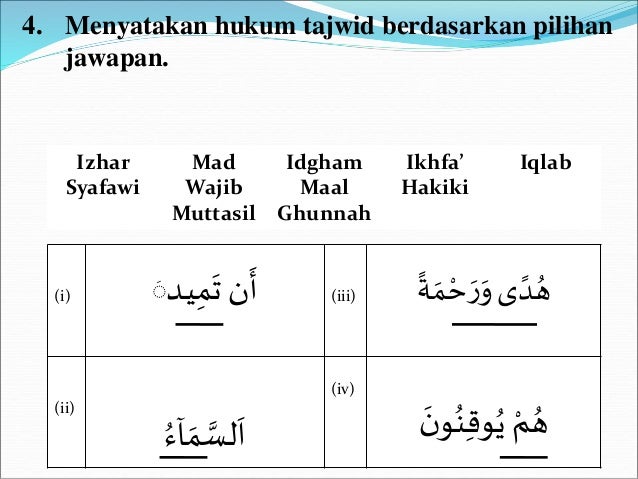 4. Menyatakan hukum tajwid berdasarkan pilihan jawapan.

| Izhar Syafawi | Mad Wajib Muttasil | Idgham Maal Ghunnah | Ikhfa’ Hakiki | Iqlab |
|---|---|---|---|---|

| (i) | أَن تَمِيدَ | (iii) | هُدًى وَرَحْمَةً |
|---|---|---|---|
| (ii) | اَلسَّمَآءُ | (iv) | هُمْ يُوقِنُونَ |